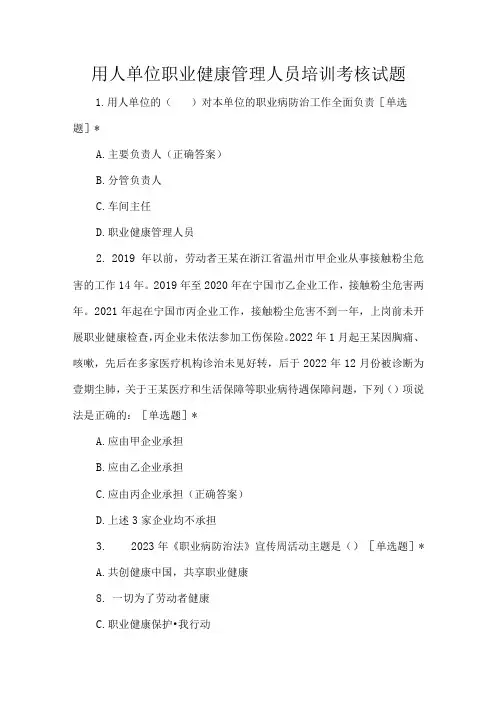 用人单位职业健康管理人员培训考核试题

1.用人单位的（　）对本单位的职业病防治工作全面负责［单选题］*

A.主要负责人（正确答案）

B.分管负责人

C.车间主任

D.职业健康管理人员

2. 2019 年以前，劳动者王某在浙江省温州市甲企业从事接触粉尘危害的工作 14 年。2019 年至 2020 年在宁国市乙企业工作，接触粉尘危害两年。2021 年起在宁国市丙企业工作，接触粉尘危害不到一年，上岗前未开展职业健康检查，丙企业未依法参加工伤保险。2022 年 1 月起王某因胸痛、咳嗽，先后在多家医疗机构诊治未见好转，后于 2022 年 12 月份被诊断为壹期尘肺，关于王某医疗和生活保障等职业病待遇保障问题，下列（）项说法是正确的：［单选题］*

A.应由甲企业承担

B.应由乙企业承担

C.应由丙企业承担（正确答案）

D.上述 3 家企业均不承担

3.　2023 年《职业病防治法》宣传周活动主题是（）［单选题］*

A.共创健康中国，共享职业健康

8. 一切为了劳动者健康

C.职业健康保护•我行动